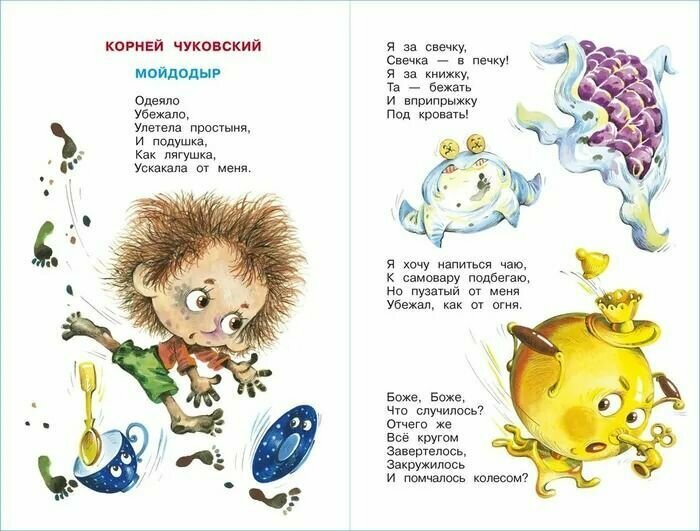 КОРНЕЙ ЧУКОВСКИЙ

МОЙДОДЫР

Одеяло
Убежало,
Улетела простыня,
И подушка,
Как лягушка,
Ускакала от меня.

Я за свечку,
Свечка — в печку!
Я за книжку,
Та — бежать
И вприпрыжку
Под кровать!

Я хочу напиться чаю,
К самовару подбегаю,
Но пузатый от меня
Убежал, как от огня.

Боже, Боже,
Что случилось?
Отчего же
Всё кругом
Завертелось,
Закружилось
И помчалось колесом?